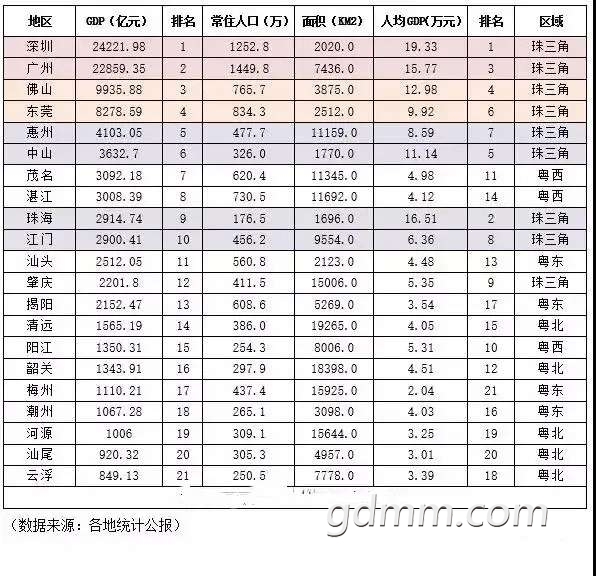 | 地区 | GDP（亿元） | 排名 | 常住人口（万） | 面积（KM2） | 人均GDP(万元) | 排名 | 区域 |
|---|---|---|---|---|---|---|---|
| 深圳 | 24221.98 | 1 | 1252.8 | 2020.0 | 19.33 | 1 | 珠三角 |
| 广州 | 22859.35 | 2 | 1449.8 | 7436.0 | 15.77 | 3 | 珠三角 |
| 佛山 | 9935.88 | 3 | 765.7 | 3875.0 | 12.98 | 4 | 珠三角 |
| 东莞 | 8278.59 | 4 | 834.3 | 2512.0 | 9.92 | 6 | 珠三角 |
| 惠州 | 4103.05 | 5 | 477.7 | 11159.0 | 8.59 | 7 | 珠三角 |
| 中山 | 3632.7 | 6 | 326.0 | 1770.0 | 11.14 | 5 | 珠三角 |
| 茂名 | 3092.18 | 7 | 620.4 | 11345.0 | 4.98 | 11 | 粤西 |
| 湛江 | 3008.39 | 8 | 730.5 | 11692.0 | 4.12 | 14 | 粤西 |
| 珠海 | 2914.74 | 9 | 176.5 | 1696.0 | 16.51 | 2 | 珠三角 |
| 江门 | 2900.41 | 10 | 456.2 | 9554.0 | 6.36 | 8 | 珠三角 |
| 汕头 | 2512.05 | 11 | 560.8 | 2123.0 | 4.48 | 13 | 粤东 |
| 肇庆 | 2201.8 | 12 | 411.5 | 15006.0 | 5.35 | 9 | 珠三角 |
| 揭阳 | 2152.47 | 13 | 608.6 | 5269.0 | 3.54 | 17 | 粤东 |
| 清远 | 1565.19 | 14 | 386.0 | 19265.0 | 4.05 | 15 | 粤北 |
| 阳江 | 1350.31 | 15 | 254.3 | 8006.0 | 5.31 | 10 | 粤西 |
| 韶关 | 1343.91 | 16 | 297.9 | 18398.0 | 4.51 | 12 | 粤北 |
| 梅州 | 1110.21 | 17 | 437.4 | 15925.0 | 2.04 | 21 | 粤东 |
| 潮州 | 1067.28 | 18 | 265.1 | 3098.0 | 4.03 | 16 | 粤东 |
| 河源 | 1006 | 19 | 309.1 | 15644.0 | 3.25 | 19 | 粤北 |
| 汕尾 | 920.32 | 20 | 305.3 | 4957.0 | 3.01 | 20 | 粤北 |
| 云浮 | 849.13 | 21 | 250.5 | 7778.0 | 3.39 | 18 | 粤北 |

（数据来源：各地统计公报）

gdmm.com